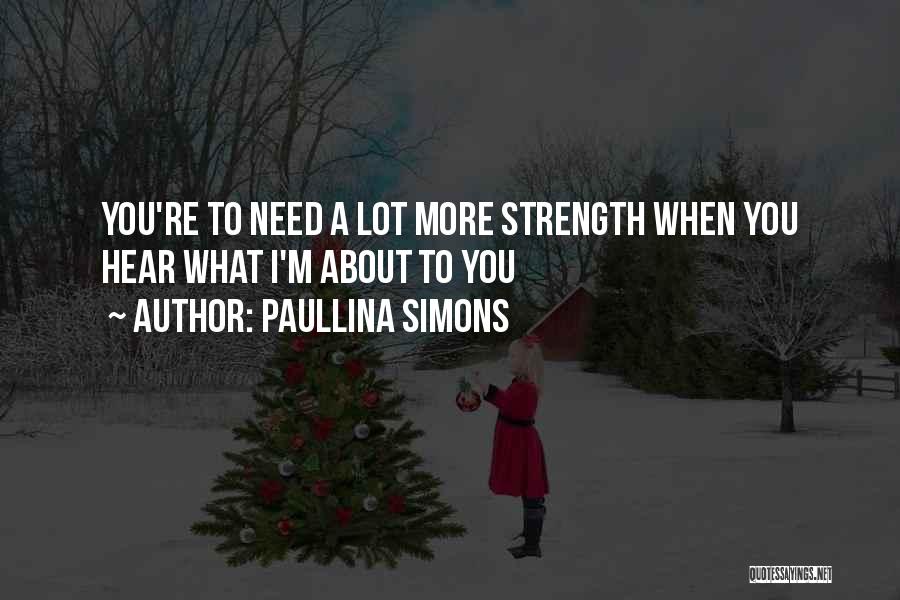 YOU'RE TO NEED A LOT MORE STRENGTH WHEN YOU HEAR WHAT I'M ABOUT TO YOU

~ AUTHOR: PAULLINA SIMONS

QUOTESSAYINGS.NET